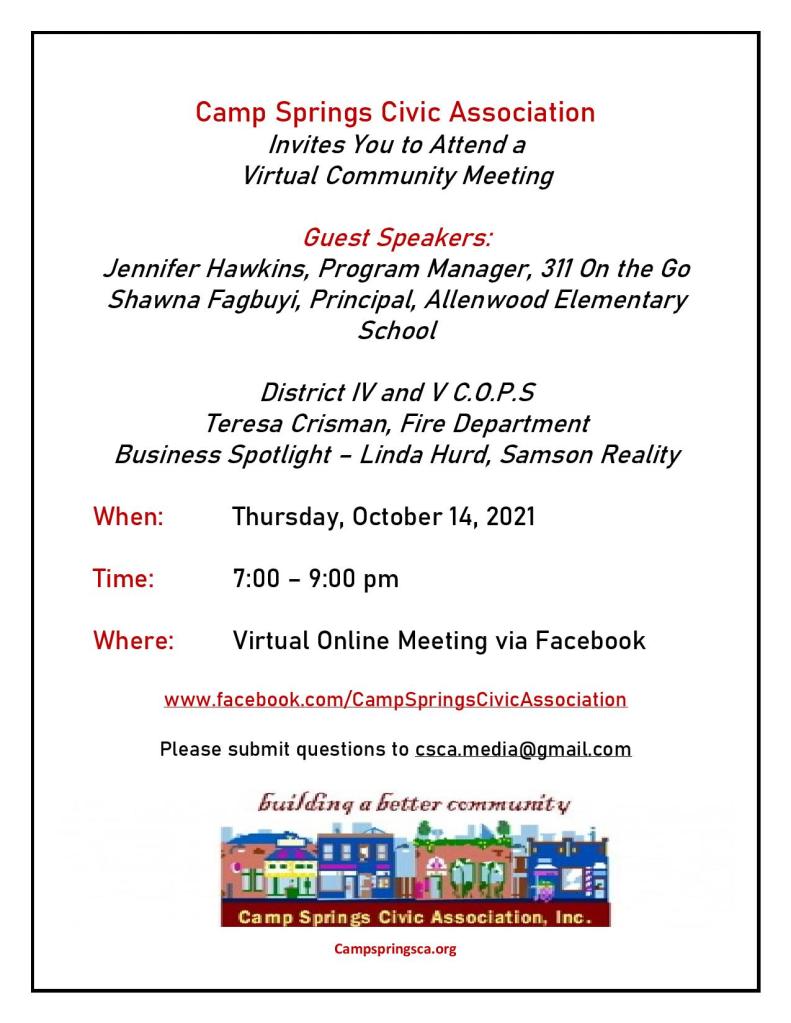 Camp Springs Civic Association
Invites You to Attend a
Virtual Community Meeting

Guest Speakers:
Jennifer Hawkins, Program Manager, 311 On the Go
Shawna Fagbuyi, Principal, Allenwood Elementary School

District IV and V C.O.P.S
Teresa Crisman, Fire Department
Business Spotlight – Linda Hurd, Samson Reality

When: Thursday, October 14, 2021

Time: 7:00 – 9:00 pm

Where: Virtual Online Meeting via Facebook

www.facebook.com/CampSpringsCivicAssociation

Please submit questions to csca.media@gmail.com

building a better community

Camp Springs Civic Association, Inc.

Campspringsca.org